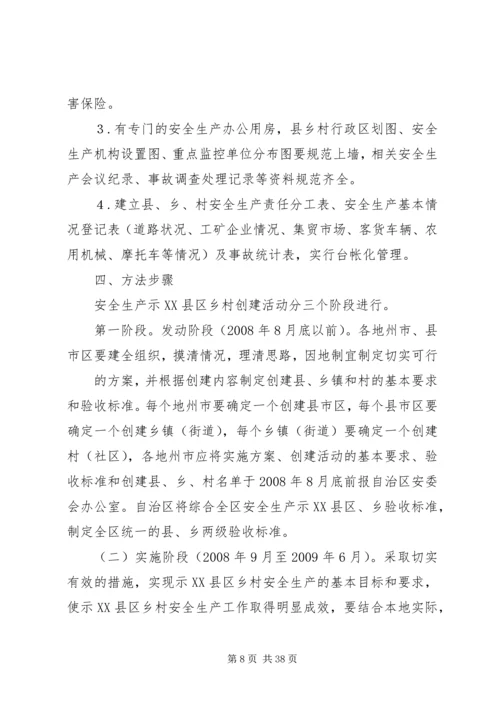 害保险。

3．有专门的安全生产办公用房，县乡村行政区划图、安全生产机构设置图、重点监控单位分布图要规范上墙，相关安全生产会议纪录、事故调查处理记录等资料规范齐全。

4．建立县、乡、村安全生产责任分工表、安全生产基本情况登记表（道路状况、工矿企业情况、集贸市场、客货车辆、农用机械、摩托车等情况）及事故统计表，实行台帐化管理。

四、方法步骤

安全生产示XX县区乡村创建活动分三个阶段进行。

第一阶段。发动阶段（2008年8月底以前）。各地州市、县市区要建全组织，摸清情况，理清思路，因地制宜制定切实可行

的方案，并根据创建内容制定创建县、乡镇和村的基本要求和验收标准。每个地州市要确定一个创建县市区，每个县市区要确定一个创建乡镇（街道），每个乡镇（街道）要确定一个创建村（社区），各地州市应将实施方案、创建活动的基本要求、验收标准和创建县、乡、村名单于2008年8月底前报自治区安委会办公室。自治区将综合全区安全生产示XX县区、乡验收标准，制定全区统一的县、乡两级验收标准。

（二）实施阶段（2008年9月至2009年6月）。采取切实有效的措施，实现示XX县区乡村安全生产的基本目标和要求，使示XX县区乡村安全生产工作取得明显成效，要结合本地实际，

第8页 共38页